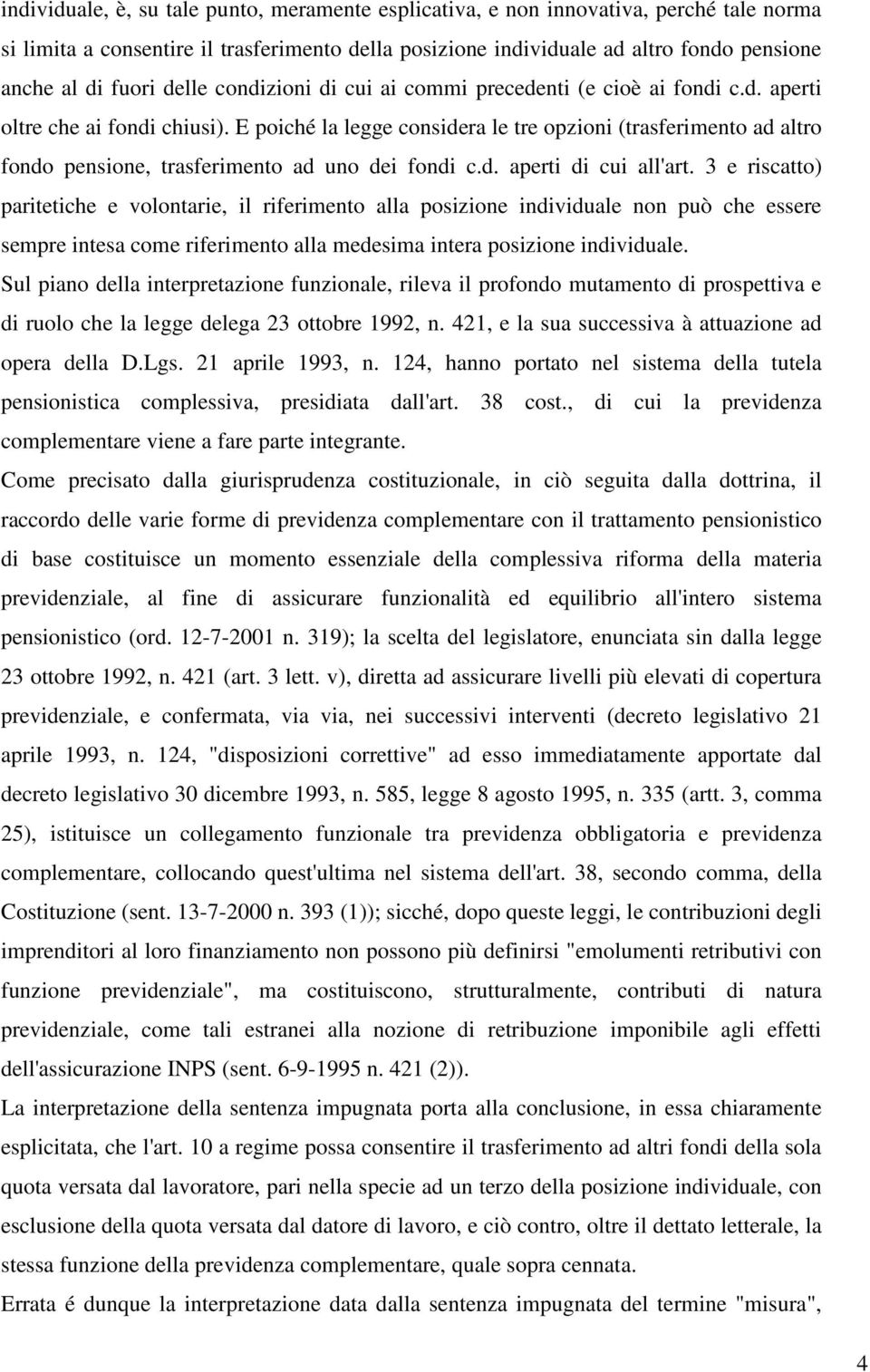 individuale, è, su tale punto, meramente esplicativa, e non innovativa, perché tale norma si limita a consentire il trasferimento della posizione individuale ad altro fondo pensione anche al di fuori delle condizioni di cui ai commi precedenti (e cioè ai fondi c.d. aperti oltre che ai fondi chiusi). E poiché la legge considera le tre opzioni (trasferimento ad altro fondo pensione, trasferimento ad uno dei fondi c.d. aperti di cui all'art. 3 e riscatto) paritetiche e volontarie, il riferimento alla posizione individuale non può che essere sempre intesa come riferimento alla medesima intera posizione individuale.

Sul piano della interpretazione funzionale, rileva il profondo mutamento di prospettiva e di ruolo che la legge delega 23 ottobre 1992, n. 421, e la sua successiva à attuazione ad opera della D.Lgs. 21 aprile 1993, n. 124, hanno portato nel sistema della tutela pensionistica complessiva, presidiata dall'art. 38 cost., di cui la previdenza complementare viene a fare parte integrante.

Come precisato dalla giurisprudenza costituzionale, in ciò seguita dalla dottrina, il raccordo delle varie forme di previdenza complementare con il trattamento pensionistico di base costituisce un momento essenziale della complessiva riforma della materia previdenziale, al fine di assicurare funzionalità ed equilibrio all'intero sistema pensionistico (ord. 12-7-2001 n. 319); la scelta del legislatore, enunciata sin dalla legge 23 ottobre 1992, n. 421 (art. 3 lett. v), diretta ad assicurare livelli più elevati di copertura previdenziale, e confermata, via via, nei successivi interventi (decreto legislativo 21 aprile 1993, n. 124, "disposizioni correttive" ad esso immediatamente apportate dal decreto legislativo 30 dicembre 1993, n. 585, legge 8 agosto 1995, n. 335 (artt. 3, comma 25), istituisce un collegamento funzionale tra previdenza obbligatoria e previdenza complementare, collocando quest'ultima nel sistema dell'art. 38, secondo comma, della Costituzione (sent. 13-7-2000 n. 393 (1)); sicché, dopo queste leggi, le contribuzioni degli imprenditori al loro finanziamento non possono più definirsi "emolumenti retributivi con funzione previdenziale", ma costituiscono, strutturalmente, contributi di natura previdenziale, come tali estranei alla nozione di retribuzione imponibile agli effetti dell'assicurazione INPS (sent. 6-9-1995 n. 421 (2)).

La interpretazione della sentenza impugnata porta alla conclusione, in essa chiaramente esplicitata, che l'art. 10 a regime possa consentire il trasferimento ad altri fondi della sola quota versata dal lavoratore, pari nella specie ad un terzo della posizione individuale, con esclusione della quota versata dal datore di lavoro, e ciò contro, oltre il dettato letterale, la stessa funzione della previdenza complementare, quale sopra cennata.

Errata é dunque la interpretazione data dalla sentenza impugnata del termine "misura",

4